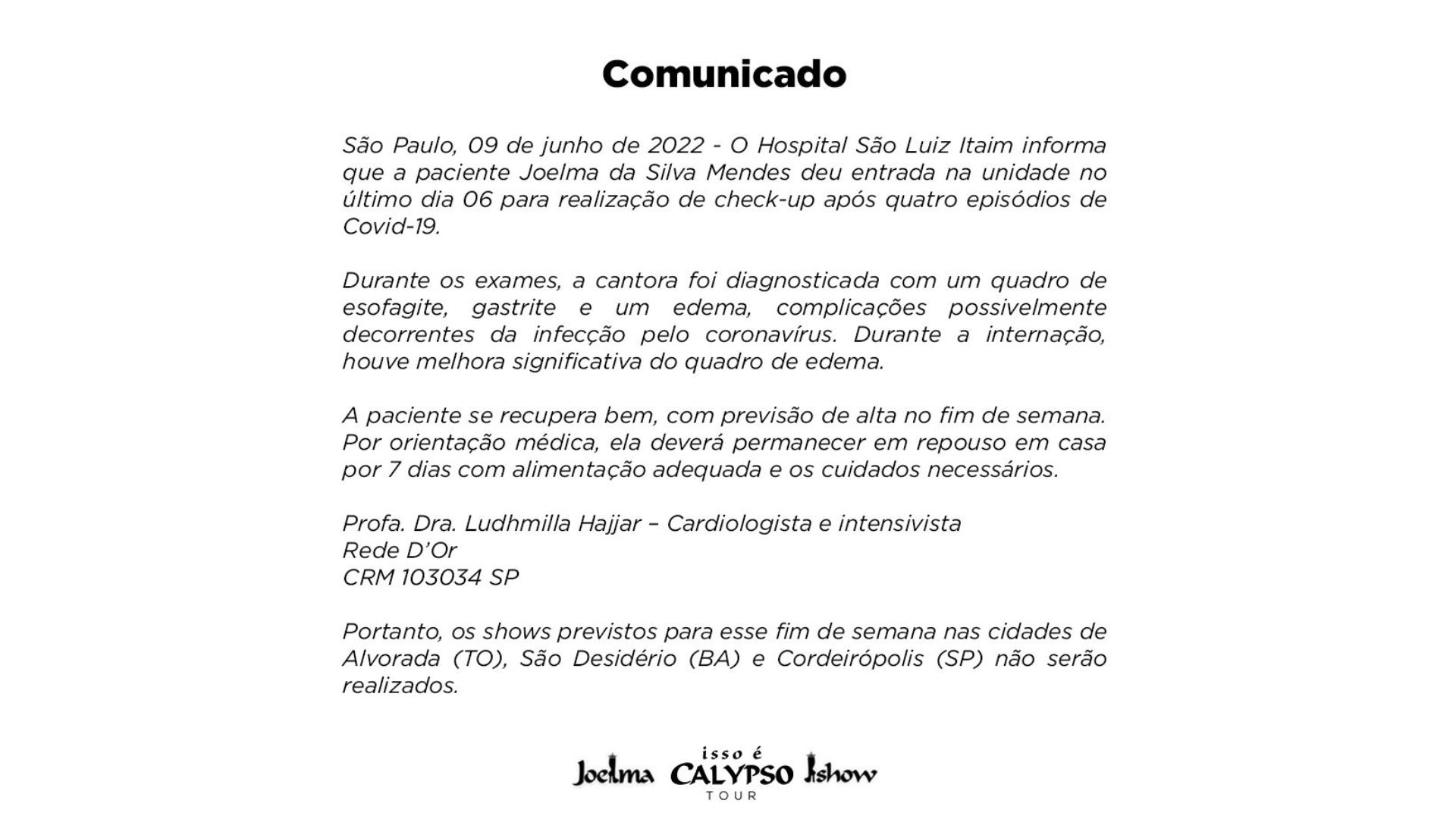 Comunicado

São Paulo, 09 de junho de 2022 - O Hospital São Luiz Itaim informa que a paciente Joelma da Silva Mendes deu entrada na unidade no último dia 06 para realização de check-up após quatro episódios de Covid-19.

Durante os exames, a cantora foi diagnosticada com um quadro de esofagite, gastrite e um edema, complicações possivelmente decorrentes da infecção pelo coronavírus. Durante a internação, houve melhora significativa do quadro de edema.

A paciente se recupera bem, com previsão de alta no fim de semana. Por orientação médica, ela deverá permanecer em repouso em casa por 7 dias com alimentação adequada e os cuidados necessários.

Profa. Dra. Ludhmilla Hajjar – Cardiologista e intensivista
Rede D'Or
CRM 103034 SP

Portanto, os shows previstos para esse fim de semana nas cidades de Alvorada (TO), São Desidério (BA) e Cordeirópolis (SP) não serão realizados.

Joelma isso é CALYPSO show
TOUR